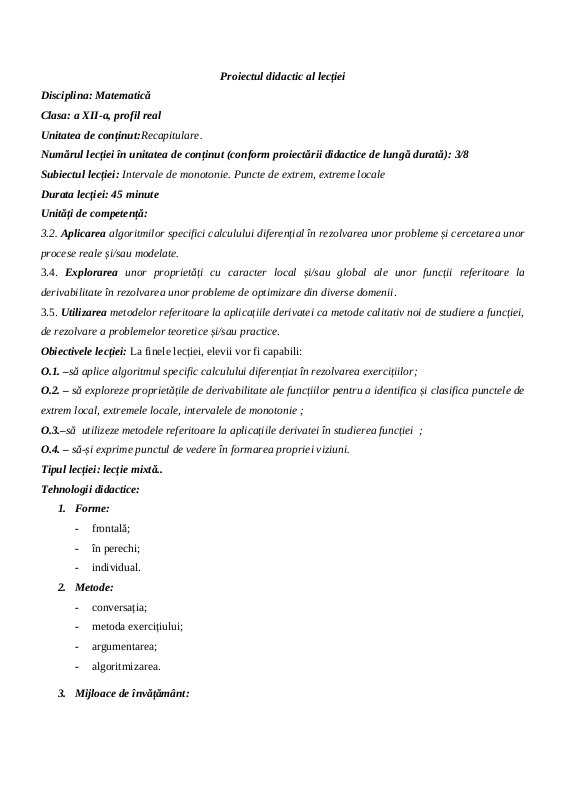 Proiectul didactic al lecției

Disciplina: Matematică

Clasa: a XII-a, profil real

Unitatea de conținut:Recapitulare.

Numărul lecției în unitatea de conținut (conform proiectării didactice de lungă durată): 3/8

Subiectul lecției: Intervale de monotonie. Puncte de extrem, extreme locale

Durata lecției: 45 minute

Unități de competență:

3.2. Aplicarea algoritmilor specifici calculului diferențial în rezolvarea unor probleme și cercetarea unor procese reale și/sau modelate.

3.4. Explorarea unor proprietăți cu caracter local și/sau global ale unor funcții referitoare la derivabilitate în rezolvarea unor probleme de optimizare din diverse domenii.

3.5. Utilizarea metodelor referitoare la aplicațiile derivatei ca metode calitativ noi de studiere a funcției, de rezolvare a problemelor teoretice și/sau practice.

Obiectivele lecției: La finele lecției, elevii vor fi capabili:

O.1. –să aplice algoritmul specific calculului diferențiat în rezolvarea exercițiilor;

O.2. – să exploreze proprietățile de derivabilitate ale funcțiilor pentru a identifica și clasifica punctele de extrem local, extremele locale, intervalele de monotonie ;

O.3.–să utilizeze metodele referitoare la aplicațiile derivatei în studierea funcției ;

O.4. – să-și exprime punctul de vedere în formarea propriei viziuni.

Tipul lecției: lecție mixtă..

Tehnologii didactice:

1. Forme:
- frontală;
- în perechi;
- individual.

2. Metode:
- conversația;
- metoda exercițiului;
- argumentarea;
- algoritmizarea.

3. Mijloace de învățământ: